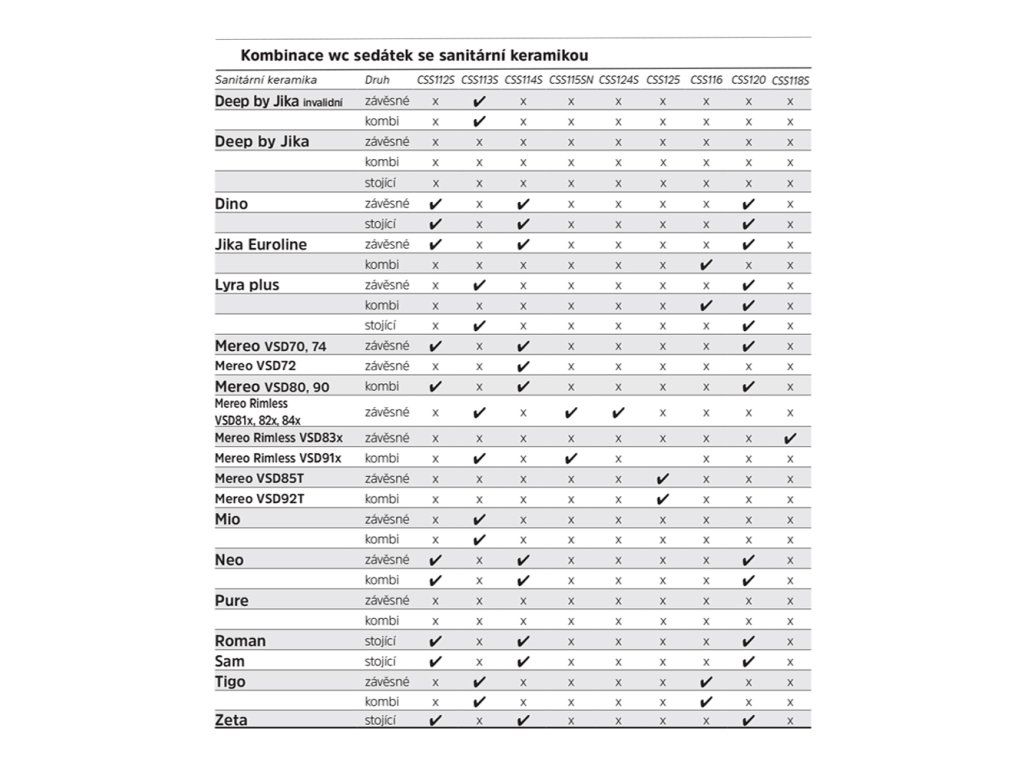 Kombinace wc sedátek se sanitární keramikou

| Sanitární keramika | Druh | CSS112S | CSS113S | CSS114S | CSS115SN | CSS124S | CSS125 | CSS116 | CSS120 | CSS118S |
|---|---|---|---|---|---|---|---|---|---|---|
| Deep by Jika invalidní | závěsné | x | ✔ | x | x | x | x | x | x | x |
| | kombi | x | ✔ | x | x | x | x | x | x | x |
| Deep by Jika | závěsné | x | x | x | x | x | x | x | x | x |
| | kombi | x | x | x | x | x | x | x | x | x |
| | stojící | x | x | x | x | x | x | x | x | x |
| Dino | závěsné | ✔ | x | ✔ | x | x | x | x | ✔ | x |
| | stojící | ✔ | x | ✔ | x | x | x | x | ✔ | x |
| Jika Euroline | závěsné | ✔ | x | ✔ | x | x | x | x | ✔ | x |
| | kombi | x | x | x | x | x | x | ✔ | x | x |
| Lyra plus | závěsné | x | ✔ | x | x | x | x | x | ✔ | x |
| | kombi | x | x | x | x | x | x | ✔ | ✔ | x |
| | stojící | x | ✔ | x | x | x | x | x | ✔ | x |
| Mereo VSD70, 74 | závěsné | ✔ | x | ✔ | x | x | x | x | ✔ | x |
| Mereo VSD72 | závěsné | x | x | ✔ | x | x | x | x | x | x |
| Mereo VSD80, 90 | kombi | ✔ | x | ✔ | x | x | x | x | ✔ | x |
| Mereo Rimless VSD81x, 82x, 84x | závěsné | x | ✔ | x | ✔ | ✔ | x | x | x | x |
| Mereo Rimless VSD83x | závěsné | x | x | x | x | x | x | x | x | ✔ |
| Mereo Rimless VSD91x | kombi | x | ✔ | x | ✔ | x | | x | x | x |
| Mereo VSD85T | závěsné | x | x | x | x | x | ✔ | x | x | x |
| Mereo VSD92T | kombi | x | x | x | x | x | ✔ | x | x | x |
| Mio | závěsné | x | ✔ | x | x | x | x | x | x | x |
| | kombi | x | ✔ | x | x | x | x | x | x | x |
| Neo | závěsné | ✔ | x | ✔ | x | x | x | x | ✔ | x |
| | kombi | ✔ | x | ✔ | x | x | x | x | ✔ | x |
| Pure | závěsné | x | x | x | x | x | x | x | x | x |
| | kombi | x | x | x | x | x | x | x | x | x |
| Roman | stojící | ✔ | x | ✔ | x | x | x | x | ✔ | x |
| Sam | stojící | ✔ | x | ✔ | x | x | x | x | ✔ | x |
| Tigo | závěsné | x | ✔ | x | x | x | x | ✔ | x | x |
| | kombi | x | ✔ | x | x | x | x | ✔ | x | x |
| Zeta | stojící | ✔ | x | ✔ | x | x | x | x | ✔ | x |